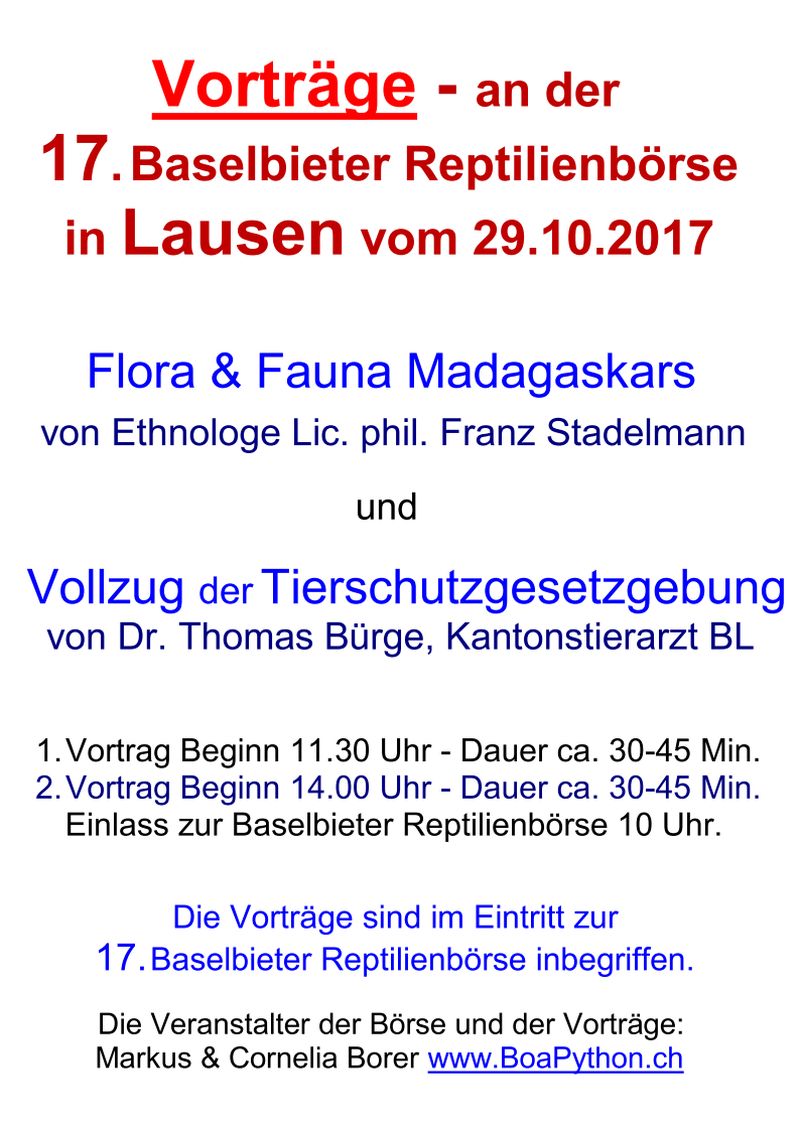 Vorträge - an der
17. Baselbieter Reptilienbörse
in Lausen vom 29.10.2017

Flora & Fauna Madagaskars
von Ethnologe Lic. phil. Franz Stadelmann

und

Vollzug der Tierschutzgesetzgebung
von Dr. Thomas Bürge, Kantonstierarzt BL

1. Vortrag Beginn 11.30 Uhr - Dauer ca. 30-45 Min.
2. Vortrag Beginn 14.00 Uhr - Dauer ca. 30-45 Min.
Einlass zur Baselbieter Reptilienbörse 10 Uhr.

Die Vorträge sind im Eintritt zur
17. Baselbieter Reptilienbörse inbegriffen.

Die Veranstalter der Börse und der Vorträge:
Markus & Cornelia Borer www.BoaPython.ch